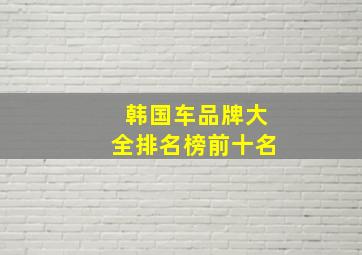 韩国车品牌大全排名榜前十名